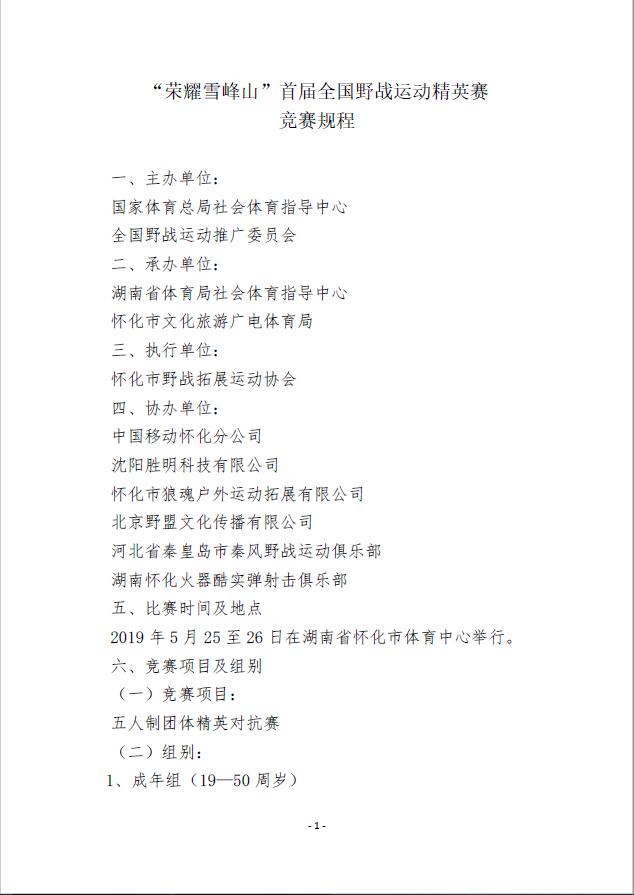 “荣耀雪峰山”首届全国野战运动精英赛
竞赛规程

一、主办单位：
国家体育总局社会体育指导中心
全国野战运动推广委员会
二、承办单位：
湖南省体育局社会体育指导中心
怀化市文化旅游广电体育局
三、执行单位：
怀化市野战拓展运动协会
四、协办单位：
中国移动怀化分公司
沈阳胜明科技有限公司
怀化市狼魂户外运动拓展有限公司
北京野盟文化传播有限公司
河北省秦皇岛市秦风野战运动俱乐部
湖南怀化火器酷实弹射击俱乐部
五、比赛时间及地点
2019 年 5 月 25 至 26 日在湖南省怀化市体育中心举行。
六、竞赛项目及组别
（一）竞赛项目：
五人制团体精英对抗赛
（二）组别：
1、成年组（19—50 周岁）

- 1 -